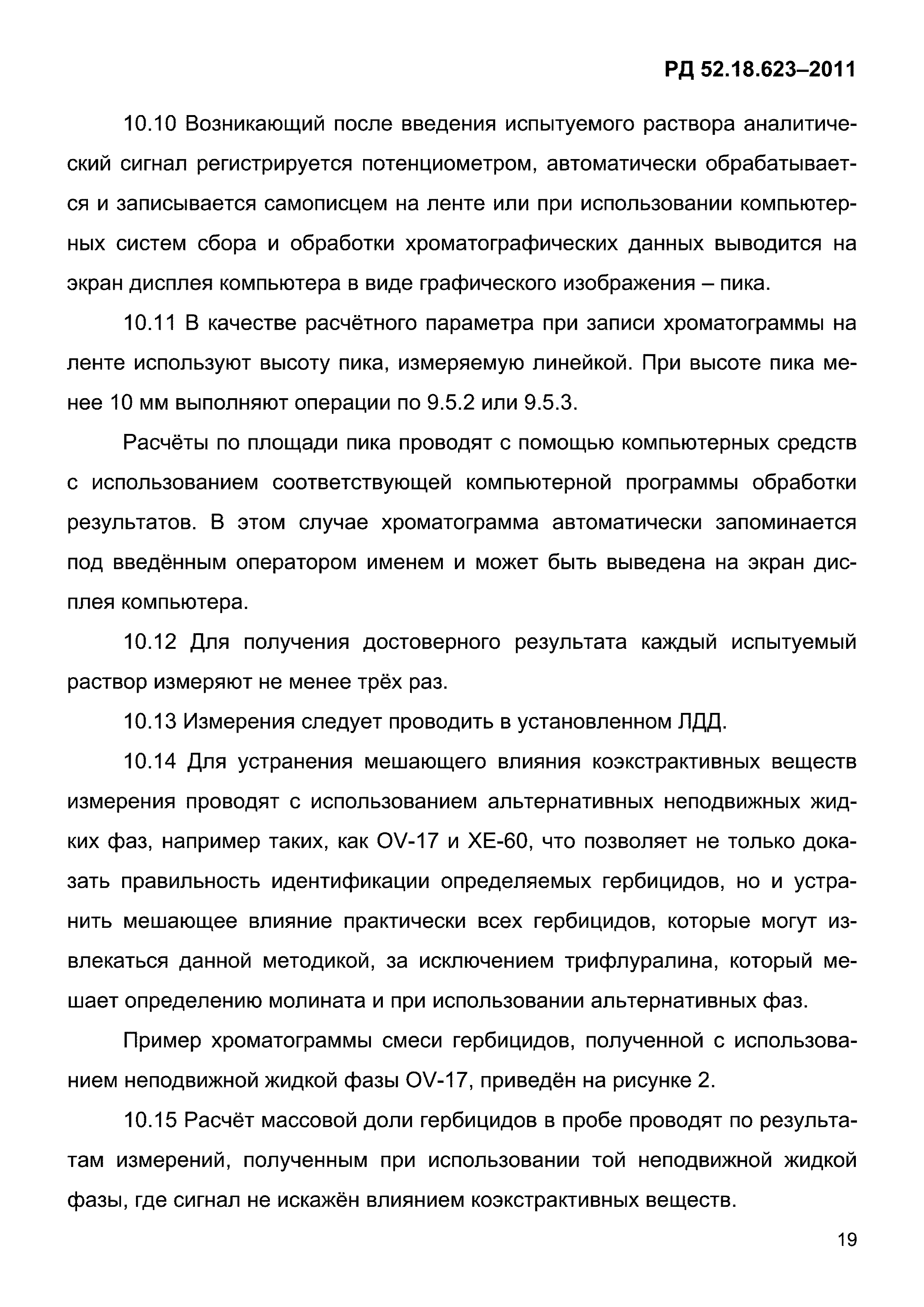 РД 52.18.623–2011

10.10 Возникающий после введения испытуемого раствора аналитический сигнал регистрируется потенциометром, автоматически обрабатывается и записывается самописцем на ленте или при использовании компьютерных систем сбора и обработки хроматографических данных выводится на экран дисплея компьютера в виде графического изображения – пика.

10.11 В качестве расчётного параметра при записи хроматограммы на ленте используют высоту пика, измеряемую линейкой. При высоте пика менее 10 мм выполняют операции по 9.5.2 или 9.5.3.

Расчёты по площади пика проводят с помощью компьютерных средств с использованием соответствующей компьютерной программы обработки результатов. В этом случае хроматограмма автоматически запоминается под введённым оператором именем и может быть выведена на экран дисплея компьютера.

10.12 Для получения достоверного результата каждый испытуемый раствор измеряют не менее трёх раз.

10.13 Измерения следует проводить в установленном ЛДД.

10.14 Для устранения мешающего влияния коэкстрактивных веществ измерения проводят с использованием альтернативных неподвижных жидких фаз, например таких, как OV-17 и XE-60, что позволяет не только доказать правильность идентификации определяемых гербицидов, но и устранить мешающее влияние практически всех гербицидов, которые могут извлекаться данной методикой, за исключением трифлуралина, который мешает определению молината и при использовании альтернативных фаз.

Пример хроматограммы смеси гербицидов, полученной с использованием неподвижной жидкой фазы OV-17, приведён на рисунке 2.

10.15 Расчёт массовой доли гербицидов в пробе проводят по результатам измерений, полученным при использовании той неподвижной жидкой фазы, где сигнал не искажён влиянием коэкстрактивных веществ.

19